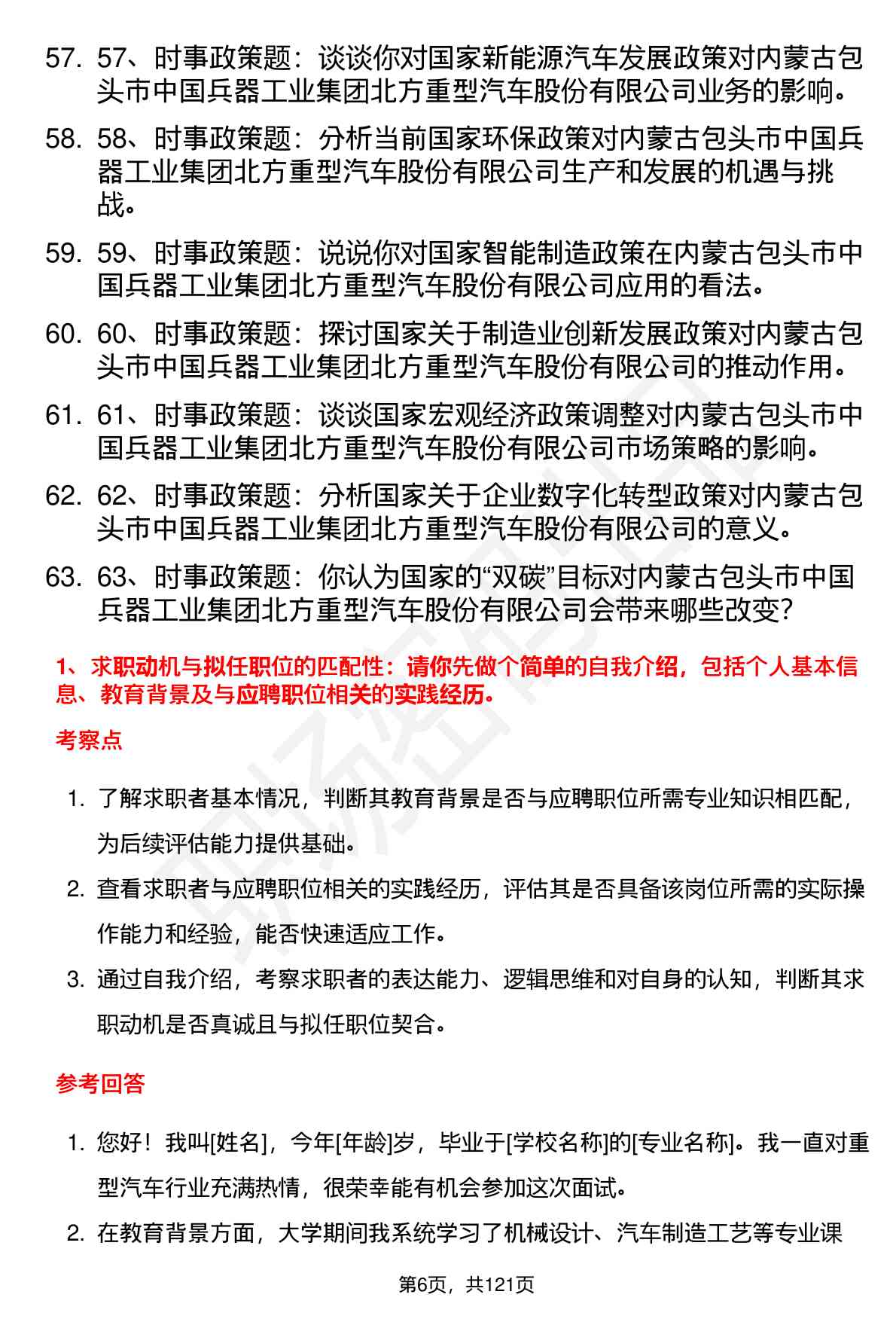 57. 57、时事政策题：谈谈你对国家新能源汽车发展政策对内蒙古包头市中国兵器工业集团北方重型汽车股份有限公司业务的影响。

58. 58、时事政策题：分析当前国家环保政策对内蒙古包头市中国兵器工业集团北方重型汽车股份有限公司生产和发展的机遇与挑战。

59. 59、时事政策题：说说你对国家智能制造政策在内蒙古包头市中国兵器工业集团北方重型汽车股份有限公司应用的看法。

60. 60、时事政策题：探讨国家关于制造业创新发展政策对内蒙古包头市中国兵器工业集团北方重型汽车股份有限公司的推动作用。

61. 61、时事政策题：谈谈国家宏观经济政策调整对内蒙古包头市中国兵器工业集团北方重型汽车股份有限公司市场策略的影响。

62. 62、时事政策题：分析国家关于企业数字化转型政策对内蒙古包头市中国兵器工业集团北方重型汽车股份有限公司的意义。

63. 63、时事政策题：你认为国家的“双碳”目标对内蒙古包头市中国兵器工业集团北方重型汽车股份有限公司会带来哪些改变?

1、求职动机与拟任职位的匹配性：请你先做个简单的自我介绍，包括个人基本信息、教育背景及与应聘职位相关的实践经历。

考察点

1. 了解求职者基本情况，判断其教育背景是否与应聘职位所需专业知识相匹配，为后续评估能力提供基础。

2. 查看求职者与应聘职位相关的实践经历，评估其是否具备该岗位所需的实际操作能力和经验，能否快速适应工作。

3. 通过自我介绍，考察求职者的表达能力、逻辑思维和对自身的认知，判断其求职动机是否真诚且与拟任职位契合。

参考回答

1. 您好！我叫[姓名]，今年[年龄]岁，毕业于[学校名称]的[专业名称]。我一直对重型汽车行业充满热情，很荣幸能有机会参加这次面试。

2. 在教育背景方面，大学期间我系统学习了机械设计、汽车制造工艺等专业课

第6页，共121页